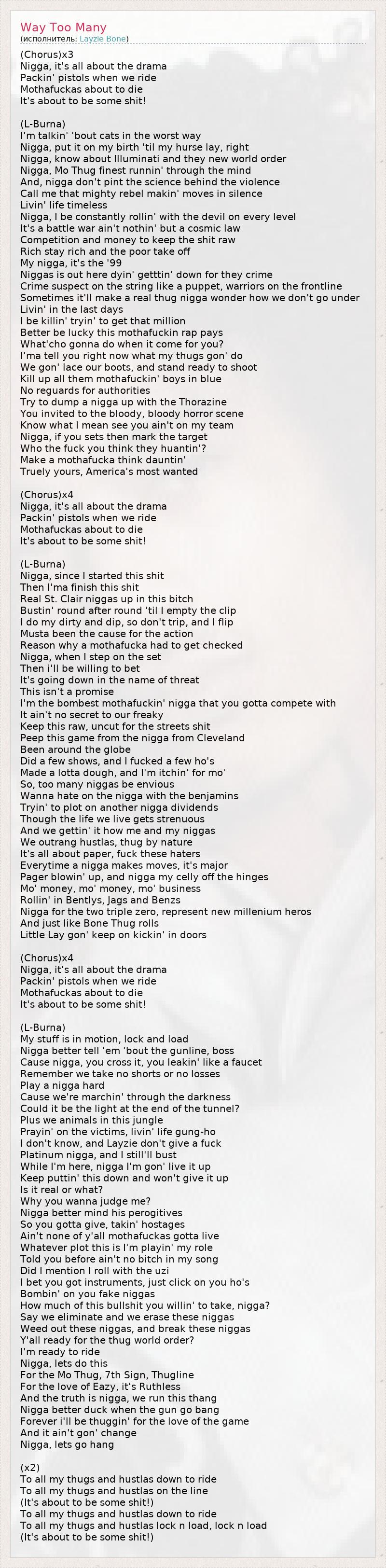 Way Too Many
(исполнитель: Layzie Bone)

(Chorus)x3
Nigga, it's all about the drama
Packin' pistols when we ride
Mothafuckas about to die
It's about to be some shit!

(L-Burna)
I'm talkin' 'bout cats in the worst way
Nigga, put it on my birth 'til my hurse lay, right
Nigga, know about Illuminati and they new world order
Nigga, Mo Thug finest runnin' through the mind
And, nigga don't pint the science behind the violence
Call me that mighty rebel makin' moves in silence
Livin' life timeless
Nigga, I be constantly rollin' with the devil on every level
It's a battle war ain't nothin' but a cosmic law
Competition and money to keep the shit raw
Rich stay rich and the poor take off
My nigga, it's the '99
Niggas is out here dyin' getttin' down for they crime
Crime suspect on the string like a puppet, warriors on the frontline
Sometimes it'll make a real thug nigga wonder how we don't go under
Livin' in the last days
I be killin' tryin' to get that million
Better be lucky this mothafuckin rap pays
What'cho gonna do when it come for you?
I'ma tell you right now what my thugs gon' do
We gon' lace our boots, and stand ready to shoot
Kill up all them mothafuckin' boys in blue
No reguards for authorities
Try to dump a nigga up with the Thorazine
You invited to the bloody, bloody horror scene
Know what I mean see you ain't on my team
Nigga, if you sets then mark the target
Who the fuck you think they huantin'?
Make a mothafucka think dauntin'
Truely yours, America's most wanted

(Chorus)x4
Nigga, it's all about the drama
Packin' pistols when we ride
Mothafuckas about to die
It's about to be some shit!

(L-Burna)
Nigga, since I started this shit
Then I'ma finish this shit
Real St. Clair niggas up in this bitch
Bustin' round after round 'til I empty the clip
I do my dirty and dip, so don't trip, and I flip
Musta been the cause for the action
Reason why a mothafucka had to get checked
Nigga, when I step on the set
Then i'll be willing to bet
It's going down in the name of threat
This isn't a promise
I'm the bombest mothafuckin' nigga that you gotta compete with
It ain't no secret to our freaky
Keep this raw, uncut for the streets shit
Peep this game from the nigga from Cleveland
Been around the globe
Did a few shows, and I fucked a few ho's
Made a lotta dough, and I'm itchin' for mo'
So, too many niggas be envious
Wanna hate on the nigga with the benjamins
Tryin' to plot on another nigga dividends
Though the life we live gets strenuous
And we gettin' it how me and my niggas
We outrang hustlas, thug by nature
It's all about paper, fuck these haters
Everytime a nigga makes moves, it's major
Pager blowin' up, and nigga my celly off the hinges
Mo' money, mo' money, mo' business
Rollin' in Bentlys, Jags and Benzs
Nigga for the two triple zero, represent new millenium heros
And just like Bone Thug rolls
Little Lay gon' keep on kickin' in doors

(Chorus)x4
Nigga, it's all about the drama
Packin' pistols when we ride
Mothafuckas about to die
It's about to be some shit!

(L-Burna)
My stuff is in motion, lock and load
Nigga better tell 'em 'bout the gunline, boss
Cause nigga, you cross it, you leakin' like a faucet
Remember we take no shorts or no losses
Play a nigga hard
Cause we're marchin' through the darkness
Could it be the light at the end of the tunnel?
Plus we animals in this jungle
Prayin' on the victims, livin' life gung-ho
I don't know, and Layzie don't give a fuck
Platinum nigga, and I still'll bust
While I'm here, nigga I'm gon' live it up
Keep puttin' this down and won't give it up
Is it real or what?
Why you wanna judge me?
Nigga better mind his perogitives
So you gotta give, takin' hostages
Ain't none of y'all mothafuckas gotta live
Whatever plot this is I'm playin' my role
Told you before ain't no bitch in my song
Did I mention I roll with the uzi
I bet you got instruments, just click on you ho's
Bombin' on you fake niggas
How much of this bullshit you willin' to take, nigga?
Say we eliminate and we erase these niggas
Weed out these niggas, and break these niggas
Y'all ready for the thug world order?
I'm ready to ride
Nigga, lets do this
For the Mo Thug, 7th Sign, Thugline
For the love of Eazy, it's Ruthless
And the truth is nigga, we run this thang
Nigga better duck when the gun go bang
Forever i'll be thuggin' for the love of the game
And it ain't gon' change
Nigga, lets go hang

(x2)
To all my thugs and hustlas down to ride
To all my thugs and hustlas on the line
(It's about to be some shit!)
To all my thugs and hustlas down to ride
To all my thugs and hustlas lock n load, lock n load
(It's about to be some shit!)